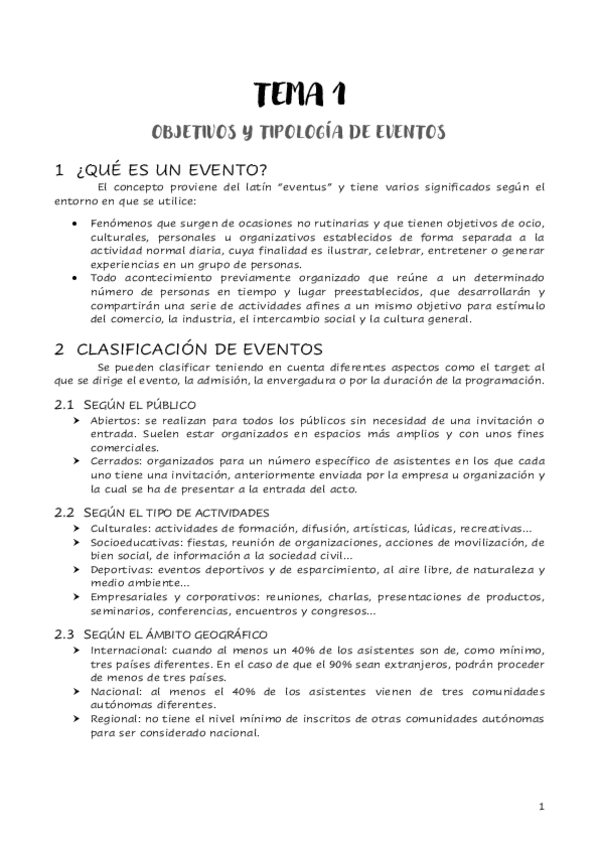 TEMA 1

OBJETIVOS Y TIPOLOGÍA DE EVENTOS

1 ¿QUÉ ES UN EVENTO?

El concepto proviene del latín "eventus" y tiene varios significados según el entorno en que se utilice:

• Fenómenos que surgen de ocasiones no rutinarias y que tienen objetivos de ocio, culturales, personales u organizativos establecidos de forma separada a la actividad normal diaria, cuya finalidad es ilustrar, celebrar, entretener o generar experiencias en un grupo de personas.
• Todo acontecimiento previamente organizado que reúne a un determinado número de personas en tiempo y lugar preestablecidos, que desarrollarán y compartirán una serie de actividades afines a un mismo objetivo para estímulo del comercio, la industria, el intercambio social y la cultura general.

2 CLASIFICACIÓN DE EVENTOS

Se pueden clasificar teniendo en cuenta diferentes aspectos como el target al que se dirige el evento, la admisión, la envergadura o por la duración de la programación.

2.1 SEGÚN EL PÚBLICO

➤ Abiertos: se realizan para todos los públicos sin necesidad de una invitación o entrada. Suelen estar organizados en espacios más amplios y con unos fines comerciales.
➤ Cerrados: organizados para un número específico de asistentes en los que cada uno tiene una invitación, anteriormente enviada por la empresa u organización y la cual se ha de presentar a la entrada del acto.

2.2 SEGÚN EL TIPO DE ACTIVIDADES

➤ Culturales: actividades de formación, difusión, artísticas, lúdicas, recreativas...
➤ Socioeducativas: fiestas, reunión de organizaciones, acciones de movilización, de bien social, de información a la sociedad civil...
➤ Deportivas: eventos deportivos y de esparcimiento, al aire libre, de naturaleza y medio ambiente...
➤ Empresariales y corporativos: reuniones, charlas, presentaciones de productos, seminarios, conferencias, encuentros y congresos...

2.3 SEGÚN EL ÁMBITO GEOGRÁFICO

➤ Internacional: cuando al menos un 40% de los asistentes son de, como mínimo, tres países diferentes. En el caso de que el 90% sean extranjeros, podrán proceder de menos de tres países.
➤ Nacional: al menos el 40% de los asistentes vienen de tres comunidades autónomas diferentes.
➤ Regional: no tiene el nivel mínimo de inscritos de otras comunidades autónomas para ser considerado nacional.

1